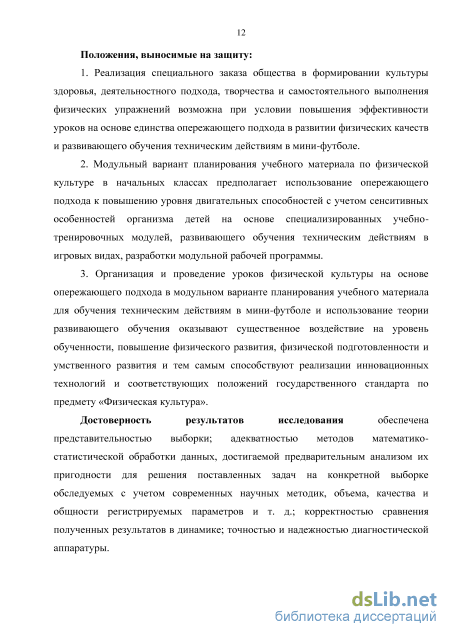 12

Положения, выносимые на защиту:

1. Реализация специального заказа общества в формировании культуры здоровья, деятельностного подхода, творчества и самостоятельного выполнения физических упражнений возможна при условии повышения эффективности уроков на основе единства опережающего подхода в развитии физических качеств и развивающего обучения техническим действиям в мини-футболе.

2. Модульный вариант планирования учебного материала по физической культуре в начальных классах предполагает использование опережающего подхода к повышению уровня двигательных способностей с учетом сенситивных особенностей организма детей на основе специализированных учебно-тренировочных модулей, развивающего обучения техническим действиям в игровых видах, разработки модульной рабочей программы.

3. Организация и проведение уроков физической культуры на основе опережающего подхода в модульном варианте планирования учебного материала для обучения техническим действиям в мини-футболе и использование теории развивающего обучения оказывают существенное воздействие на уровень обученности, повышение физического развития, физической подготовленности и умственного развития и тем самым способствуют реализации инновационных технологий и соответствующих положений государственного стандарта по предмету «Физическая культура».

Достоверность результатов исследования обеспечена представительностью выборки; адекватностью методов математико-статистической обработки данных, достигаемой предварительным анализом их пригодности для решения поставленных задач на конкретной выборке обследуемых с учетом современных научных методик, объема, качества и общности регистрируемых параметров и т. д.; корректностью сравнения полученных результатов в динамике; точностью и надежностью диагностической аппаратуры.

dsLib.net
библиотека диссертаций